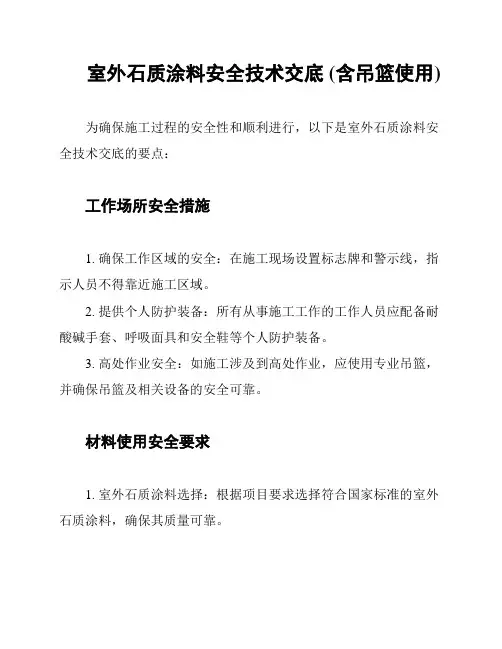 室外石质涂料安全技术交底 (含吊篮使用)

为确保施工过程的安全性和顺利进行，以下是室外石质涂料安全技术交底的要点：

工作场所安全措施

1. 确保工作区域的安全：在施工现场设置标志牌和警示线，指示人员不得靠近施工区域。

2. 提供个人防护装备：所有从事施工工作的工作人员应配备耐酸碱手套、呼吸面具和安全鞋等个人防护装备。

3. 高处作业安全：如施工涉及到高处作业，应使用专业吊篮，并确保吊篮及相关设备的安全可靠。

材料使用安全要求

1. 室外石质涂料选择：根据项目要求选择符合国家标准的室外石质涂料，确保其质量可靠。